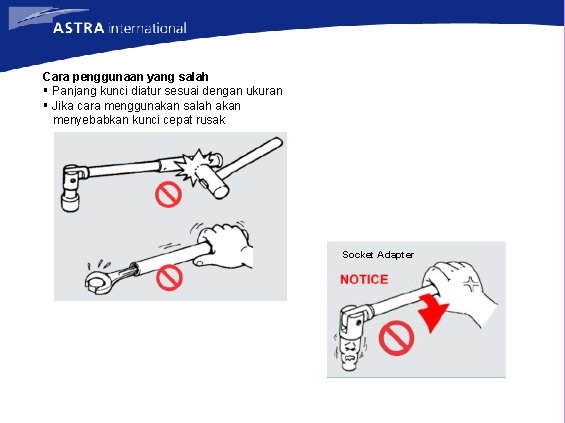 ASTRA international

Cara penggunaan yang salah
▪ Panjang kunci diatur sesuai dengan ukuran
▪ Jika cara menggunakan salah akan menyebabkan kunci cepat rusak

Socket Adapter
NOTICE